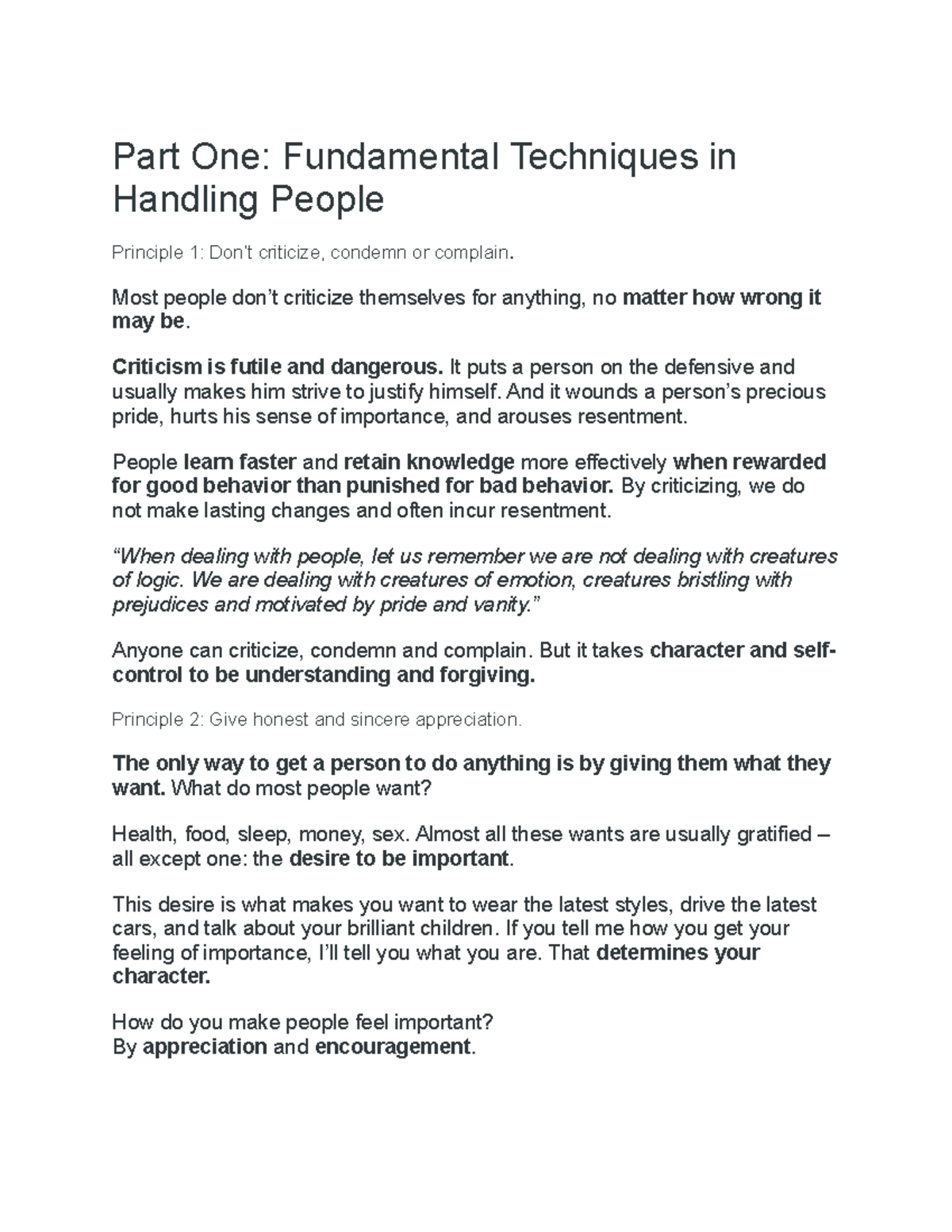 Part One: Fundamental Techniques in Handling People

Principle 1: Don't criticize, condemn or complain.

Most people don't criticize themselves for anything, no matter how wrong it may be.

Criticism is futile and dangerous. It puts a person on the defensive and usually makes him strive to justify himself. And it wounds a person's precious pride, hurts his sense of importance, and arouses resentment.

People learn faster and retain knowledge more effectively when rewarded for good behavior than punished for bad behavior. By criticizing, we do not make lasting changes and often incur resentment.

"When dealing with people, let us remember we are not dealing with creatures of logic. We are dealing with creatures of emotion, creatures bristling with prejudices and motivated by pride and vanity."

Anyone can criticize, condemn and complain. But it takes character and self-control to be understanding and forgiving.

Principle 2: Give honest and sincere appreciation.

The only way to get a person to do anything is by giving them what they want. What do most people want?

Health, food, sleep, money, sex. Almost all these wants are usually gratified – all except one: the desire to be important.

This desire is what makes you want to wear the latest styles, drive the latest cars, and talk about your brilliant children. If you tell me how you get your feeling of importance, I'll tell you what you are. That determines your character.

How do you make people feel important?
By appreciation and encouragement.